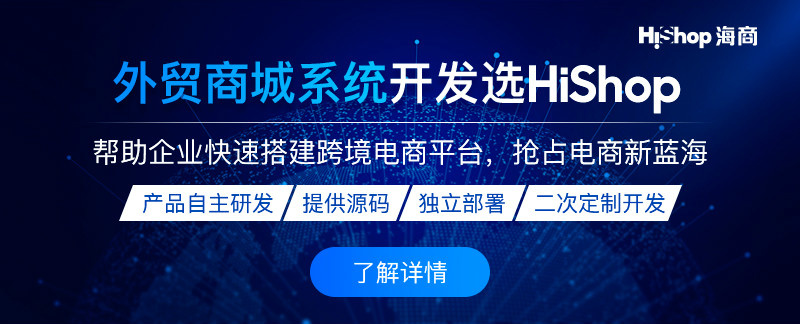 HiShop 海商

外贸商城系统开发选HiShop

帮助企业快速搭建跨境电商平台，抢占电商新蓝海

产品自主研发
提供源码
独立部署
二次定制开发

了解详情